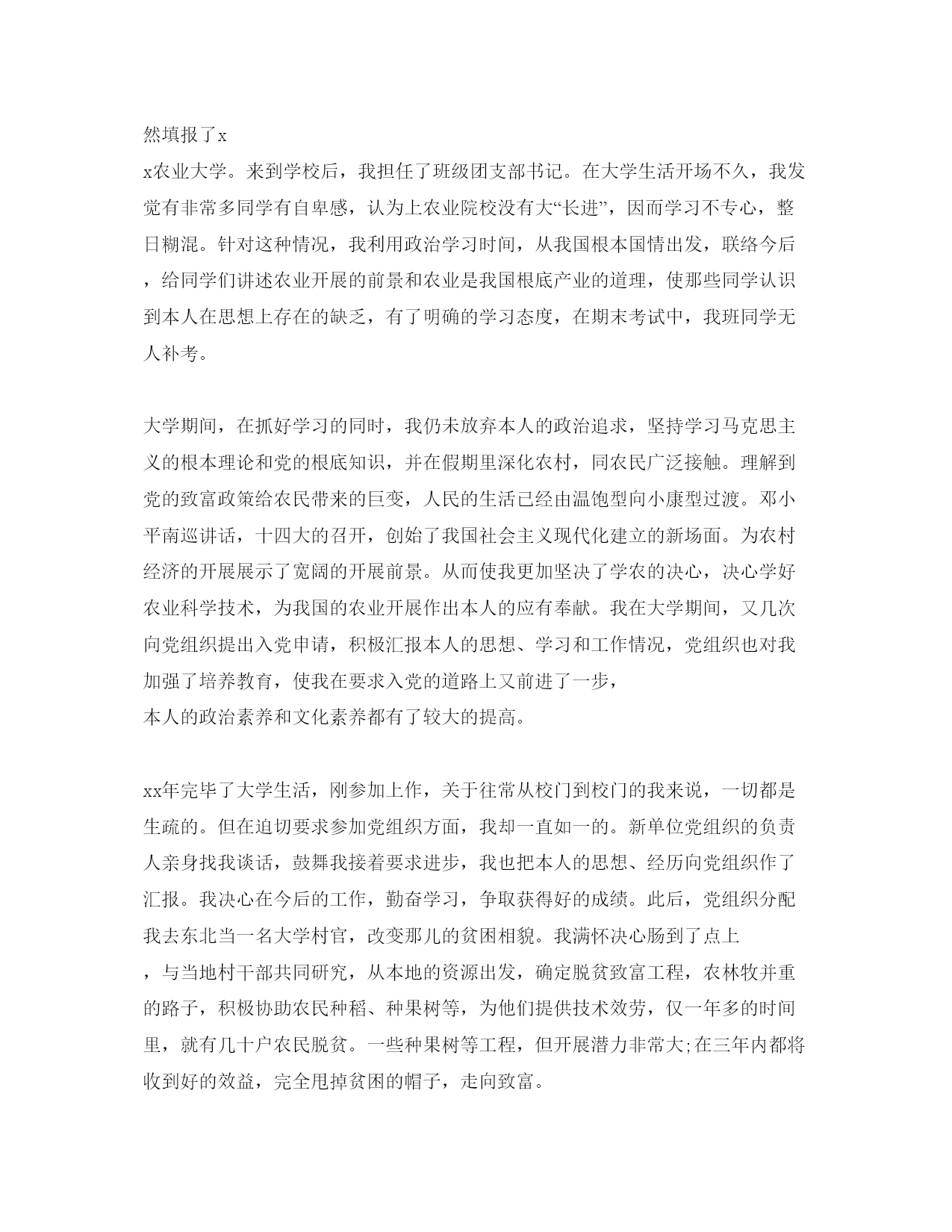 然填报了x

x农业大学。来到学校后，我担任了班级团支部书记。在大学生活开场不久，我发觉有非常多同学有自卑感，认为上农业院校没有大“长进”，因而学习不专心，整日糊混。针对这种情况，我利用政治学习时间，从我国根本国情出发，联络今后，给同学们讲述农业开展的前景和农业是我国根底产业的道理，使那些同学认识到本人在思想上存在的缺乏，有了明确的学习态度，在期末考试中，我班同学无人补考。

大学期间，在抓好学习的同时，我仍未放弃本人的政治追求，坚持学习马克思主义的根本理论和党的根底知识，并在假期里深化农村，同农民广泛接触。理解到党的致富政策给农民带来的巨变，人民的生活已经由温饱型向小康型过渡。邓小平南巡讲话，十四大的召开，创始了我国社会主义现代化建立的新场面。为农村经济的开展展示了宽阔的开展前景。从而使我更加坚决了学农的决心，决心学好农业科学技术，为我国的农业开展作出本人的应有奉献。我在大学期间，又几次向党组织提出入党申请，积极汇报本人的思想、学习和工作情况，党组织也对我加强了培养教育，使我在要求入党的道路上又前进了一步，
本人的政治素养和文化素养都有了较大的提高。

xx年完毕了大学生活，刚参加上作，关于往常从校门到校门的我来说，一切都是生疏的。但在迫切要求参加党组织方面，我却一直如一的。新单位党组织的负责人亲身找我谈话，鼓舞我接着要求进步，我也把本人的思想、经历向党组织作了汇报。我决心在今后的工作，勤奋学习，争取获得好的成绩。此后，党组织分配我去东北当一名大学村官，改变那儿的贫困相貌。我满怀决心肠到了点上，与当地村干部共同研究，从本地的资源出发，确定脱贫致富工程，农林牧并重的路子，积极协助农民种稻、种果树等，为他们提供技术效劳，仅一年多的时间里，就有几十户农民脱贫。一些种果树等工程，但开展潜力非常大;在三年内都将收到好的效益，完全甩掉贫困的帽子，走向致富。